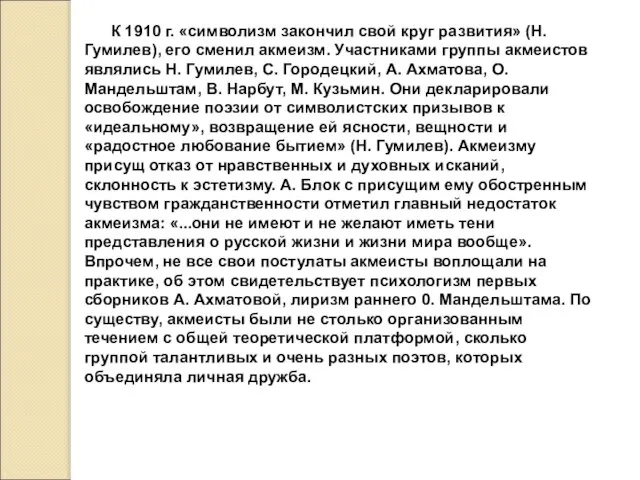 К 1910 г. «символизм закончил свой круг развития» (Н. Гумилев), его сменил акмеизм. Участниками группы акмеистов являлись Н. Гумилев, С. Городецкий, А. Ахматова, О. Мандельштам, В. Нарбут, М. Кузьмин. Они декларировали освобождение поэзии от символистских призывов к «идеальному», возвращение ей ясности, вещности и «радостное любование бытием» (Н. Гумилев). Акмеизму присущ отказ от нравственных и духовных исканий, склонность к эстетизму. А. Блок с присущим ему обостренным чувством гражданственности отметил главный недостаток акмеизма: «...они не имеют и не желают иметь тени представления о русской жизни и жизни мира вообще». Впрочем, не все свои постулаты акмеисты воплощали на практике, об этом свидетельствует психологизм первых сборников А. Ахматовой, лиризм раннего 0. Мандельштама. По существу, акмеисты были не столько организованным течением с общей теоретической платформой, сколько группой талантливых и очень разных поэтов, которых объединяла личная дружба.